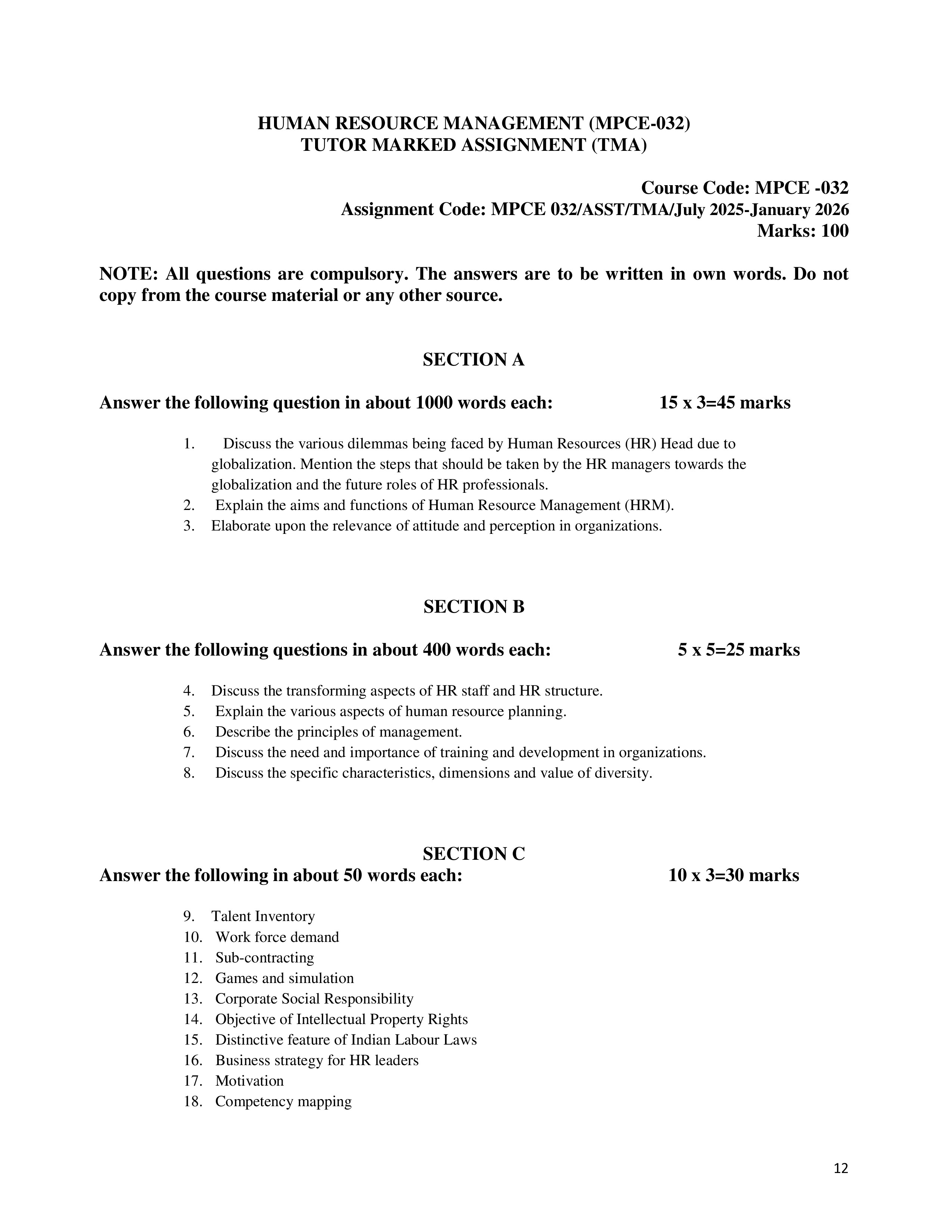 HUMAN RESOURCE MANAGEMENT (MPCE-032)
TUTOR MARKED ASSIGNMENT (TMA)

Course Code: MPCE -032
Assignment Code: MPCE 032/ASST/TMA/July 2025-January 2026
Marks: 100

NOTE: All questions are compulsory. The answers are to be written in own words. Do not copy from the course material or any other source.

SECTION A

Answer the following question in about 1000 words each: 15 x 3=45 marks

1. Discuss the various dilemmas being faced by Human Resources (HR) Head due to globalization. Mention the steps that should be taken by the HR managers towards the globalization and the future roles of HR professionals.
2. Explain the aims and functions of Human Resource Management (HRM).
3. Elaborate upon the relevance of attitude and perception in organizations.

SECTION B

Answer the following questions in about 400 words each: 5 x 5=25 marks

4. Discuss the transforming aspects of HR staff and HR structure.
5. Explain the various aspects of human resource planning.
6. Describe the principles of management.
7. Discuss the need and importance of training and development in organizations.
8. Discuss the specific characteristics, dimensions and value of diversity.

SECTION C
Answer the following in about 50 words each: 10 x 3=30 marks

9. Talent Inventory
10. Work force demand
11. Sub-contracting
12. Games and simulation
13. Corporate Social Responsibility
14. Objective of Intellectual Property Rights
15. Distinctive feature of Indian Labour Laws
16. Business strategy for HR leaders
17. Motivation
18. Competency mapping

12